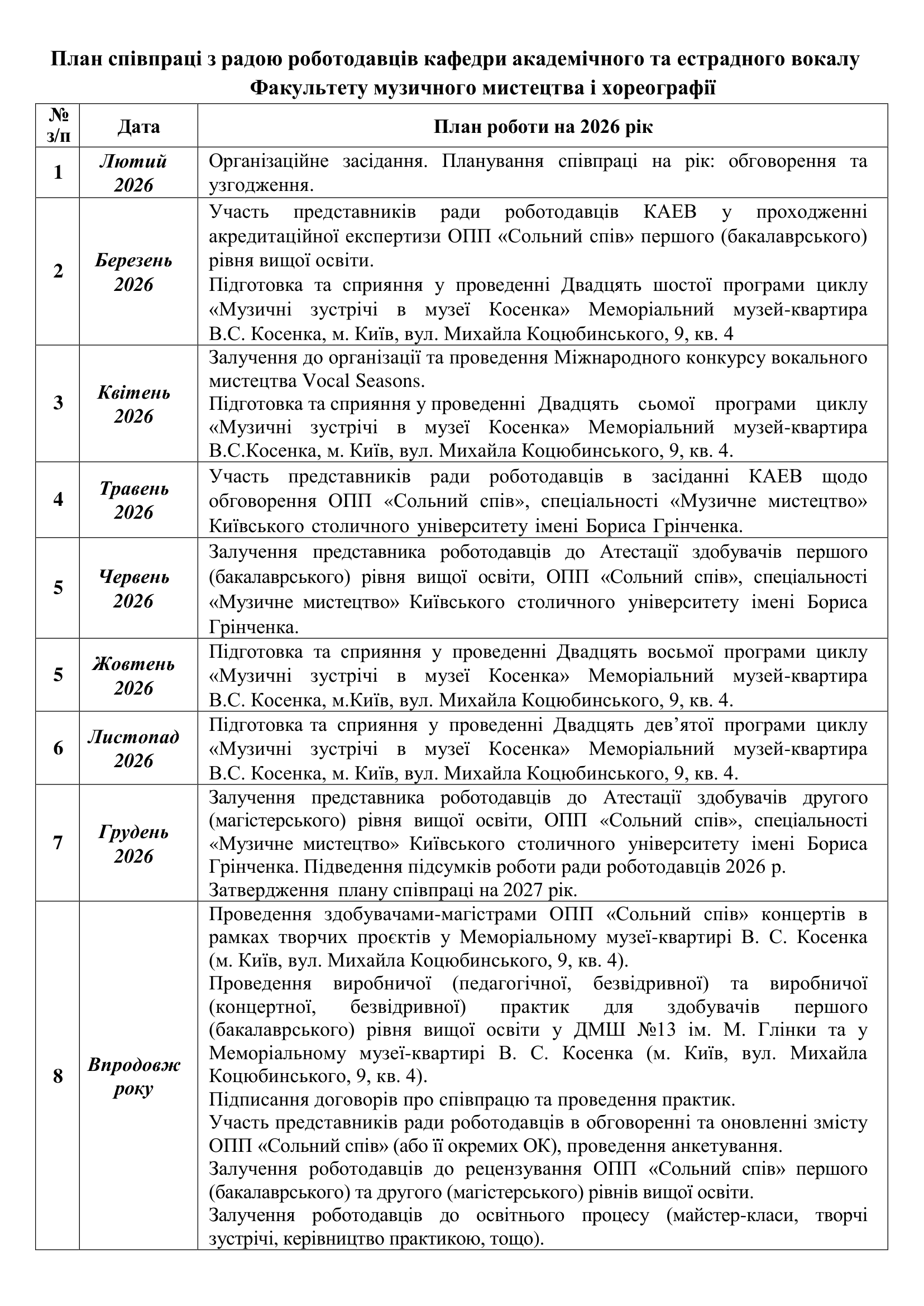 План співпраці з радою роботодавців кафедри академічного та естрадного вокалу Факультету музичного мистецтва і хореографії

| № з/п | Дата | План роботи на 2026 рік |
|---|---|---|
| 1 | Лютий 2026 | Організаційне засідання. Планування співпраці на рік: обговорення та узгодження. |
| 2 | Березень 2026 | Участь представників ради роботодавців КАЕВ у проходженні акредитаційної експертизи ОПП «Сольний спів» першого (бакалаврського) рівня вищої освіти. Підготовка та сприяння у проведенні Двадцять шостої програми циклу «Музичні зустрічі в музеї Косенка» Меморіальний музей-квартира В.С. Косенка, м. Київ, вул. Михайла Коцюбинського, 9, кв. 4 |
| 3 | Квітень 2026 | Залучення до організації та проведення Міжнародного конкурсу вокального мистецтва Vocal Seasons. Підготовка та сприяння у проведенні Двадцять сьомої програми циклу «Музичні зустрічі в музеї Косенка» Меморіальний музей-квартира В.С.Косенка, м. Київ, вул. Михайла Коцюбинського, 9, кв. 4. |
| 4 | Травень 2026 | Участь представників ради роботодавців в засіданні КАЕВ щодо обговорення ОПП «Сольний спів», спеціальності «Музичне мистецтво» Київського столичного університету імені Бориса Грінченка. |
| 5 | Червень 2026 | Залучення представника роботодавців до Атестації здобувачів першого (бакалаврського) рівня вищої освіти, ОПП «Сольний спів», спеціальності «Музичне мистецтво» Київського столичного університету імені Бориса Грінченка. |
| 5 | Жовтень 2026 | Підготовка та сприяння у проведенні Двадцять восьмої програми циклу «Музичні зустрічі в музеї Косенка» Меморіальний музей-квартира В.С. Косенка, м.Київ, вул. Михайла Коцюбинського, 9, кв. 4. |
| 6 | Листопад 2026 | Підготовка та сприяння у проведенні Двадцять дев'ятої програми циклу «Музичні зустрічі в музеї Косенка» Меморіальний музей-квартира В.С. Косенка, м. Київ, вул. Михайла Коцюбинського, 9, кв. 4. |
| 7 | Грудень 2026 | Залучення представника роботодавців до Атестації здобувачів другого (магістерського) рівня вищої освіти, ОПП «Сольний спів», спеціальності «Музичне мистецтво» Київського столичного університету імені Бориса Грінченка. Підведення підсумків роботи ради роботодавців 2026 р. Затвердження плану співпраці на 2027 рік. |
| 8 | Впродовж року | Проведення здобувачами-магістрами ОПП «Сольний спів» концертів в рамках творчих проєктів у Меморіальному музеї-квартирі В. С. Косенка (м. Київ, вул. Михайла Коцюбинського, 9, кв. 4). Проведення виробничої (педагогічної, безвідривної) та виробничої (концертної, безвідривної) практик для здобувачів першого (бакалаврського) рівня вищої освіти у ДМШ №13 ім. М. Глінки та у Меморіальному музеї-квартирі В. С. Косенка (м. Київ, вул. Михайла Коцюбинського, 9, кв. 4). Підписання договорів про співпрацю та проведення практик. Участь представників ради роботодавців в обговоренні та оновленні змісту ОПП «Сольний спів» (або її окремих ОК), проведення анкетування. Залучення роботодавців до рецензування ОПП «Сольний спів» першого (бакалаврського) та другого (магістерського) рівнів вищої освіти. Залучення роботодавців до освітнього процесу (майстер-класи, творчі зустрічі, керівництво практикою, тощо). |